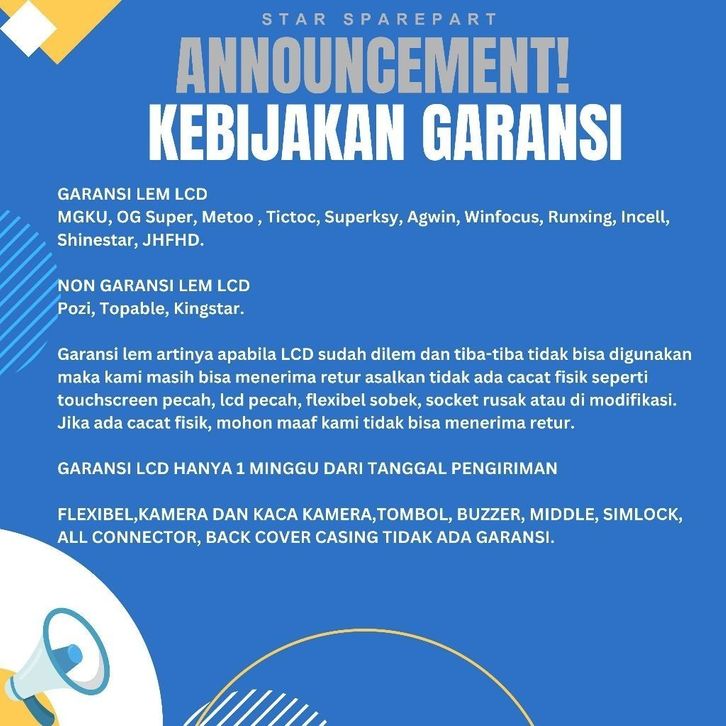 STAR SPAREPART

ANNOUNCEMENT!
KEBIJAKAN GARANSI

GARANSI LEM LCD
MGKU, OG Super, Metoo , Tictoc, Superksy, Agwin, Winfocus, Runxing, Incell, Shinestar, JHFHD.

NON GARANSI LEM LCD
Pozi, Topable, Kingstar.

Garansi lem artinya apabila LCD sudah dilem dan tiba-tiba tidak bisa digunakan maka kami masih bisa menerima retur asalkan tidak ada cacat fisik seperti touchscreen pecah, lcd pecah, flexibel sobek, socket rusak atau di modifikasi. Jika ada cacat fisik, mohon maaf kami tidak bisa menerima retur.

GARANSI LCD HANYA 1 MINGGU DARI TANGGAL PENGIRIMAN

FLEXIBEL,KAMERA DAN KACA KAMERA,TOMBOL, BUZZER, MIDDLE, SIMLOCK, ALL CONNECTOR, BACK COVER CASING TIDAK ADA GARANSI.